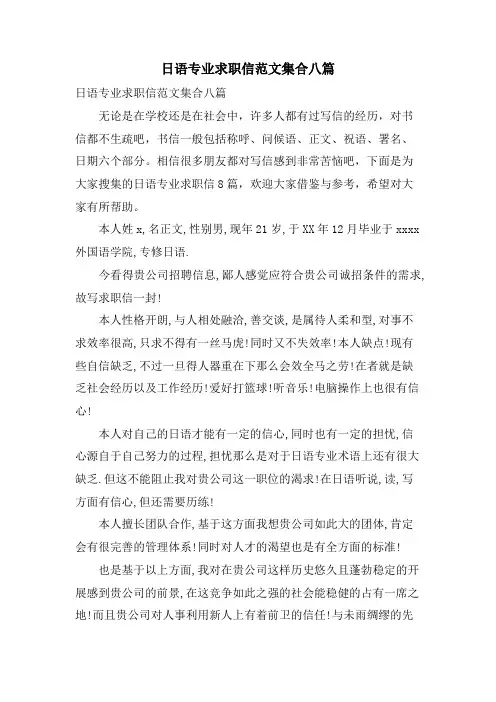 日语专业求职信范文集合八篇

日语专业求职信范文集合八篇

无论是在学校还是在社会中，许多人都有过写信的经历，对书信都不生疏吧，书信一般包括称呼、问候语、正文、祝语、署名、日期六个部分。相信很多朋友都对写信感到非常苦恼吧，下面是为大家搜集的日语专业求职信8篇，欢迎大家借鉴与参考，希望对大家有所帮助。

本人姓x,名正文,性别男,现年21岁,于XX年12月毕业于xxxx外国语学院,专修日语.

今看得贵公司招聘信息,鄙人感觉应符合贵公司诚招条件的需求,故写求职信一封!

本人性格开朗,与人相处融洽,善交谈,是属待人柔和型,对事不求效率很高,只求不得有一丝马虎!同时又不失效率!本人缺点!现有些自信缺乏,不过一旦得人器重在下那么会效全马之劳!在者就是缺乏社会经历以及工作经历!爱好打篮球!听音乐!电脑操作上也很有信心!

本人对自己的日语才能有一定的信心,同时也有一定的担忧,信心源自于自己努力的过程,担忧那么是对于日语专业术语上还有很大缺乏.但这不能阻止我对贵公司这一职位的渴求!在日语听说,读,写方面有信心,但还需要历练!

本人擅长团队合作,基于这方面我想贵公司如此大的团体,肯定会有很完善的管理体系!同时对人才的渴望也是有全方面的标准!

也是基于以上方面,我对在贵公司这样历史悠久且蓬勃稳定的开展感到贵公司的前景,在这竞争如此之强的社会能稳健的占有一席之地!而且贵公司对人事利用新人上有着前卫的信任!与未雨绸缪的先